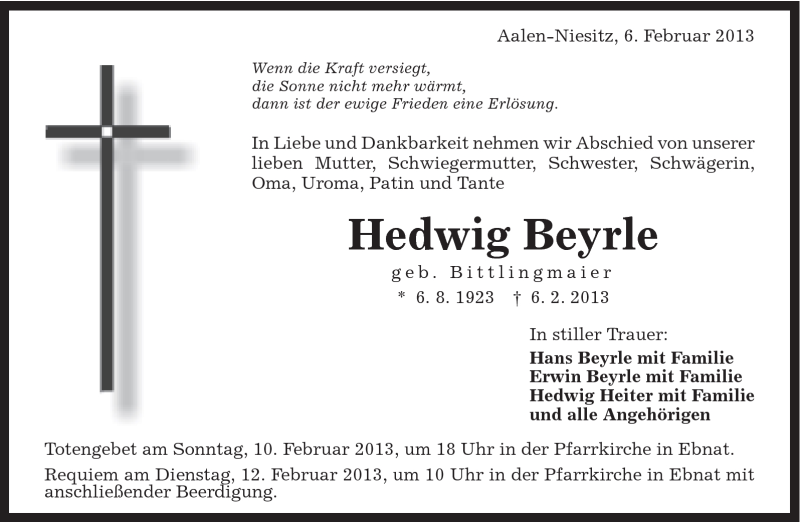 Aalen-Niesitz, 6. Februar 2013

Wenn die Kraft versiegt,
die Sonne nicht mehr wärmt,
dann ist der ewige Frieden eine Erlösung.

In Liebe und Dankbarkeit nehmen wir Abschied von unserer lieben Mutter, Schwiegermutter, Schwester, Schwägerin, Oma, Uroma, Patin und Tante

Hedwig Beyrle

geb. Bittlingmaier

* 6. 8. 1923 † 6. 2. 2013

In stiller Trauer:

Hans Beyrle mit Familie
Erwin Beyrle mit Familie
Hedwig Heiter mit Familie
und alle Angehörigen

Totengebet am Sonntag, 10. Februar 2013, um 18 Uhr in der Pfarrkirche in Ebnat.

Requiem am Dienstag, 12. Februar 2013, um 10 Uhr in der Pfarrkirche in Ebnat mit anschließender Beerdigung.